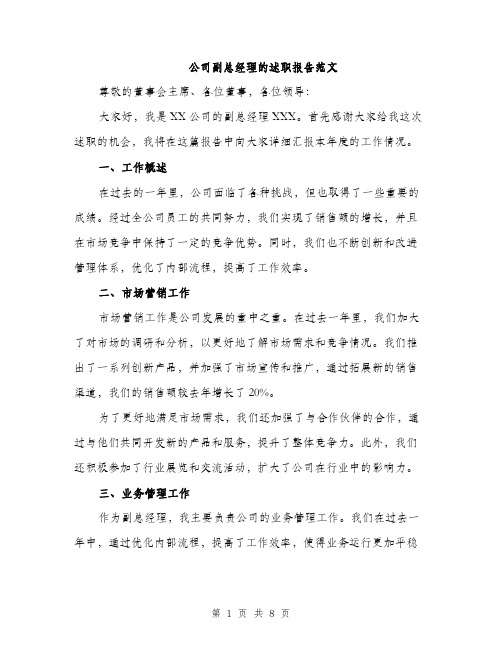 公司副总经理的述职报告范文

尊敬的董事会主席、各位董事，各位领导：

大家好，我是XX公司的副总经理XXX。首先感谢大家给我这次述职的机会，我将在这篇报告中向大家详细汇报本年度的工作情况。

一、工作概述

在过去的一年里，公司面临了各种挑战，但也取得了一些重要的成绩。经过全公司员工的共同努力，我们实现了销售额的增长，并且在市场竞争中保持了一定的竞争优势。同时，我们也不断创新和改进管理体系，优化了内部流程，提高了工作效率。

二、市场营销工作

市场营销工作是公司发展的重中之重。在过去一年里，我们加大了对市场的调研和分析，以更好地了解市场需求和竞争情况。我们推出了一系列创新产品，并加强了市场宣传和推广，通过拓展新的销售渠道，我们的销售额较去年增长了20%。

为了更好地满足市场需求，我们还加强了与合作伙伴的合作，通过与他们共同开发新的产品和服务，提升了整体竞争力。此外，我们还积极参加了行业展览和交流活动，扩大了公司在行业中的影响力。

三、业务管理工作

作为副总经理，我主要负责公司的业务管理工作。我们在过去一年中，通过优化内部流程，提高了工作效率，使得业务运行更加平稳

第 1 页 共 8 页